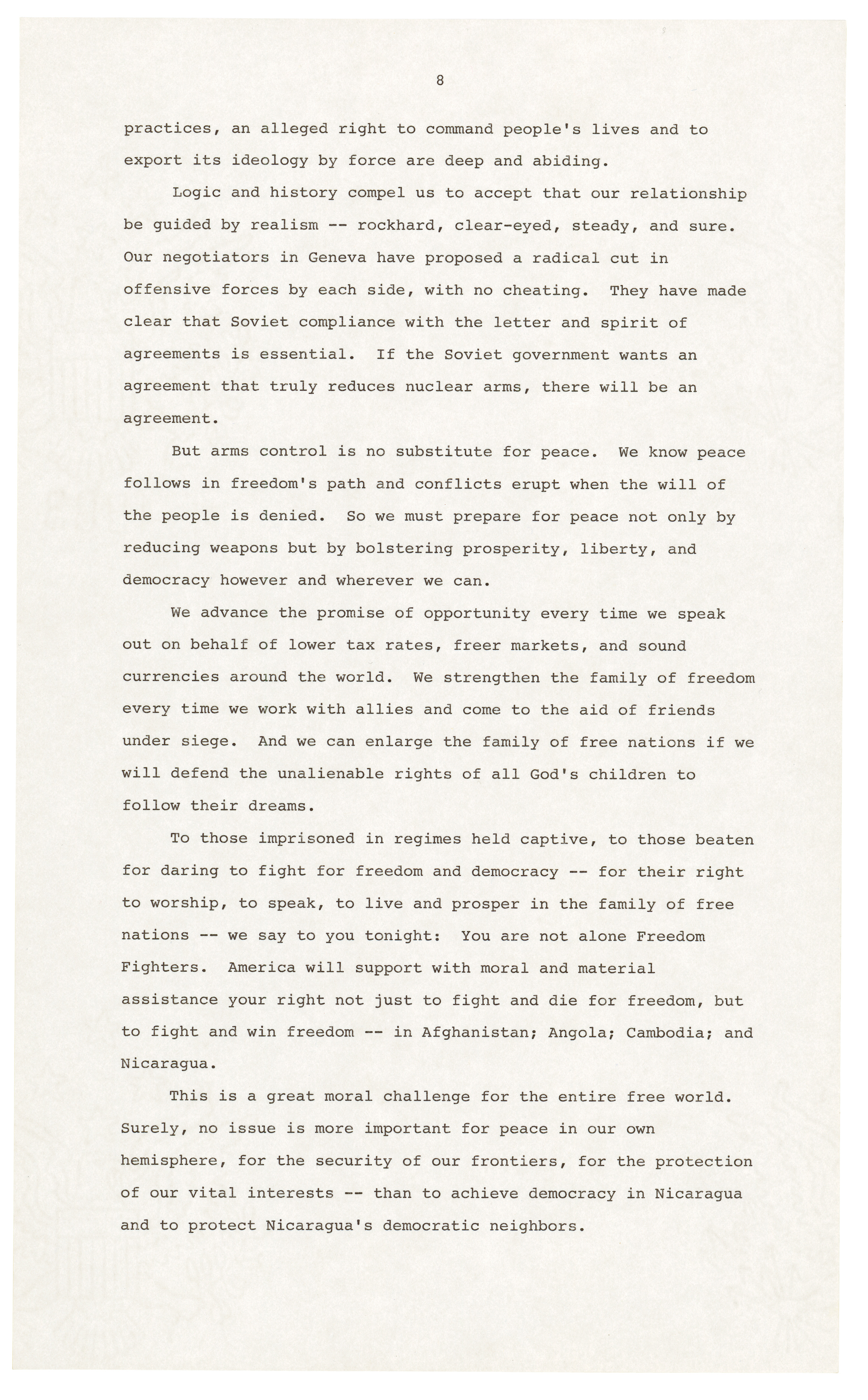 8

practices, an alleged right to command people's lives and to export its ideology by force are deep and abiding.

Logic and history compel us to accept that our relationship be guided by realism -- rockhard, clear-eyed, steady, and sure. Our negotiators in Geneva have proposed a radical cut in offensive forces by each side, with no cheating. They have made clear that Soviet compliance with the letter and spirit of agreements is essential. If the Soviet government wants an agreement that truly reduces nuclear arms, there will be an agreement.

But arms control is no substitute for peace. We know peace follows in freedom's path and conflicts erupt when the will of the people is denied. So we must prepare for peace not only by reducing weapons but by bolstering prosperity, liberty, and democracy however and wherever we can.

We advance the promise of opportunity every time we speak out on behalf of lower tax rates, freer markets, and sound currencies around the world. We strengthen the family of freedom every time we work with allies and come to the aid of friends under siege. And we can enlarge the family of free nations if we will defend the unalienable rights of all God's children to follow their dreams.

To those imprisoned in regimes held captive, to those beaten for daring to fight for freedom and democracy -- for their right to worship, to speak, to live and prosper in the family of free nations -- we say to you tonight: You are not alone Freedom Fighters. America will support with moral and material assistance your right not just to fight and die for freedom, but to fight and win freedom -- in Afghanistan; Angola; Cambodia; and Nicaragua.

This is a great moral challenge for the entire free world. Surely, no issue is more important for peace in our own hemisphere, for the security of our frontiers, for the protection of our vital interests -- than to achieve democracy in Nicaragua and to protect Nicaragua's democratic neighbors.